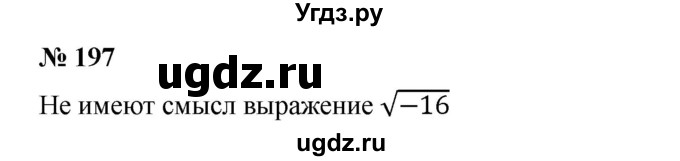 Угдз.ру

№ 197

ugdz.ru

Не имеют смысл выражение $\sqrt{-16}$

ugdz.ru